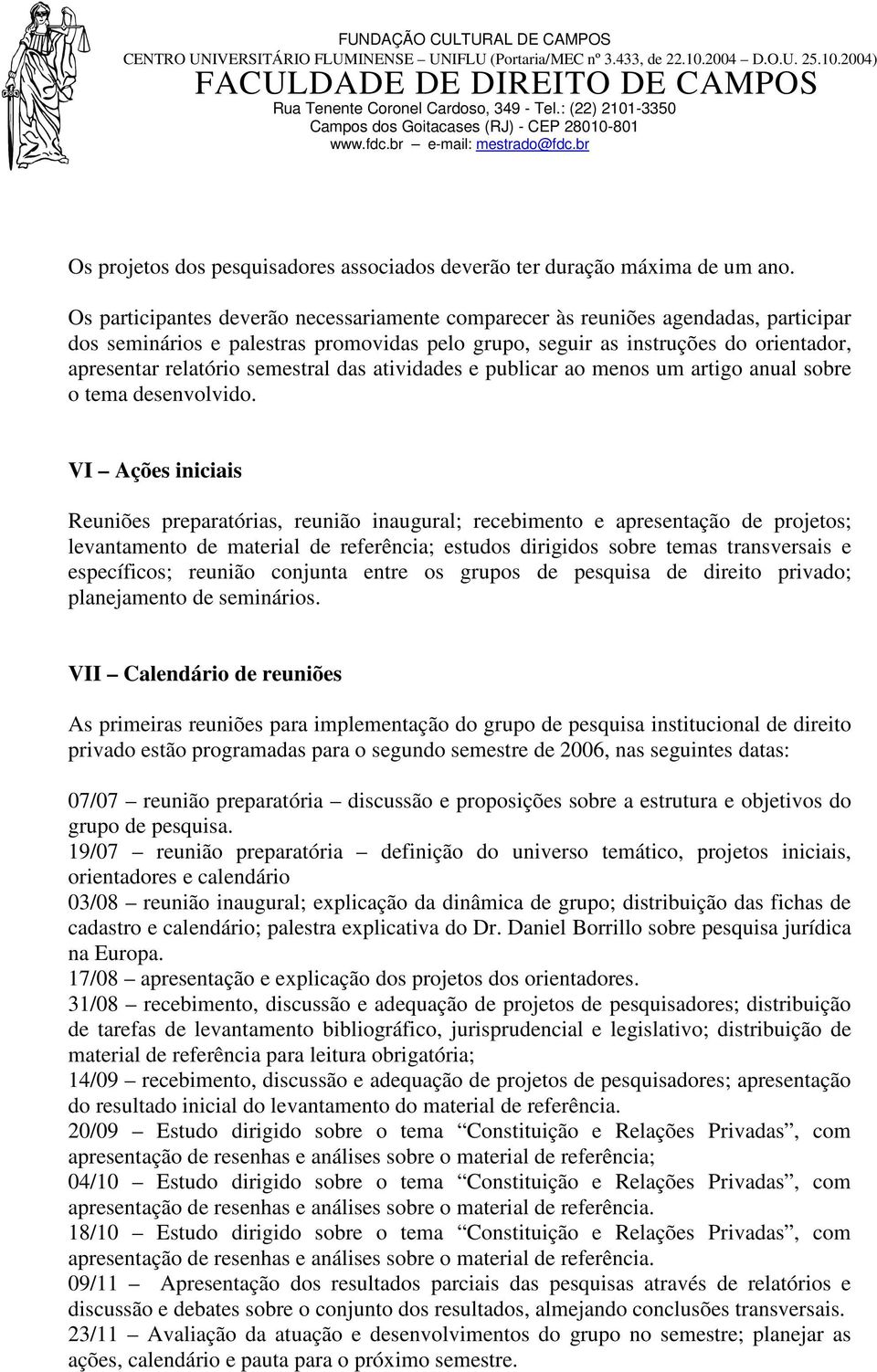 FUNDAÇÃO CULTURAL DE CAMPOS
CENTRO UNIVERSITÁRIO FLUMINENSE – UNIFLU (Portaria/MEC nº 3.433, de 22.10.2004 – D.O.U. 25.10.2004)
FACULDADE DE DIREITO DE CAMPOS
Rua Tenente Coronel Cardoso, 349 - Tel.: (22) 2101-3350
Campos dos Goitacases (RJ) - CEP 28010-801
www.fdc.br – e-mail: mestrado@fdc.br

Os projetos dos pesquisadores associados deverão ter duração máxima de um ano.

Os participantes deverão necessariamente comparecer às reuniões agendadas, participar dos seminários e palestras promovidas pelo grupo, seguir as instruções do orientador, apresentar relatório semestral das atividades e publicar ao menos um artigo anual sobre o tema desenvolvido.

VI – Ações iniciais

Reuniões preparatórias, reunião inaugural; recebimento e apresentação de projetos; levantamento de material de referência; estudos dirigidos sobre temas transversais e específicos; reunião conjunta entre os grupos de pesquisa de direito privado; planejamento de seminários.

VII – Calendário de reuniões

As primeiras reuniões para implementação do grupo de pesquisa institucional de direito privado estão programadas para o segundo semestre de 2006, nas seguintes datas:

07/07 – reunião preparatória – discussão e proposições sobre a estrutura e objetivos do grupo de pesquisa.
19/07 – reunião preparatória – definição do universo temático, projetos iniciais, orientadores e calendário
03/08 – reunião inaugural; explicação da dinâmica de grupo; distribuição das fichas de cadastro e calendário; palestra explicativa do Dr. Daniel Borrillo sobre pesquisa jurídica na Europa.
17/08 – apresentação e explicação dos projetos dos orientadores.
31/08 – recebimento, discussão e adequação de projetos de pesquisadores; distribuição de tarefas de levantamento bibliográfico, jurisprudencial e legislativo; distribuição de material de referência para leitura obrigatória;
14/09 – recebimento, discussão e adequação de projetos de pesquisadores; apresentação do resultado inicial do levantamento do material de referência.
20/09 – Estudo dirigido sobre o tema “Constituição e Relações Privadas”, com apresentação de resenhas e análises sobre o material de referência;
04/10 – Estudo dirigido sobre o tema “Constituição e Relações Privadas”, com apresentação de resenhas e análises sobre o material de referência.
18/10 – Estudo dirigido sobre o tema “Constituição e Relações Privadas”, com apresentação de resenhas e análises sobre o material de referência.
09/11 – Apresentação dos resultados parciais das pesquisas através de relatórios e discussão e debates sobre o conjunto dos resultados, almejando conclusões transversais.
23/11 – Avaliação da atuação e desenvolvimentos do grupo no semestre; planejar as ações, calendário e pauta para o próximo semestre.